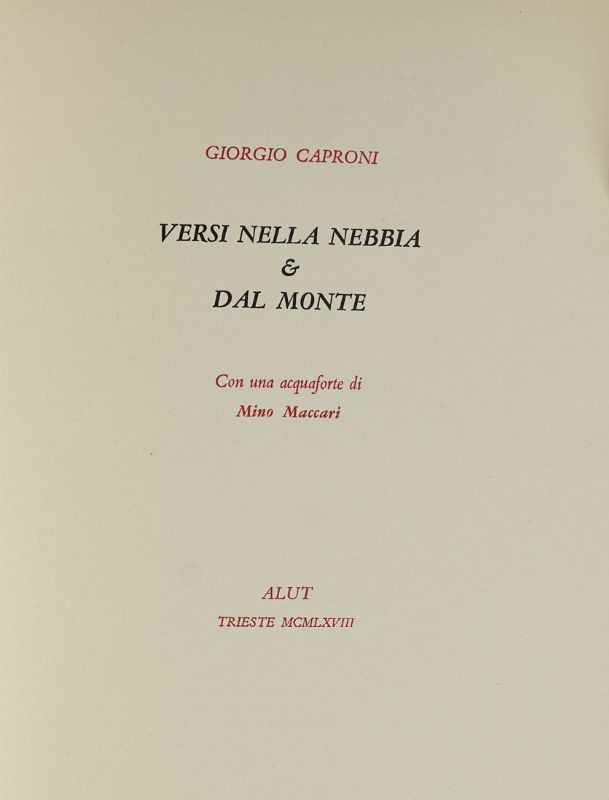 GIORGIO CAPRONI

VERSI NELLA NEBBIA
&
DAL MONTE

Con una acquaforte di
Mino Maccari

ALUT
TRIESTE MCMLXVIII